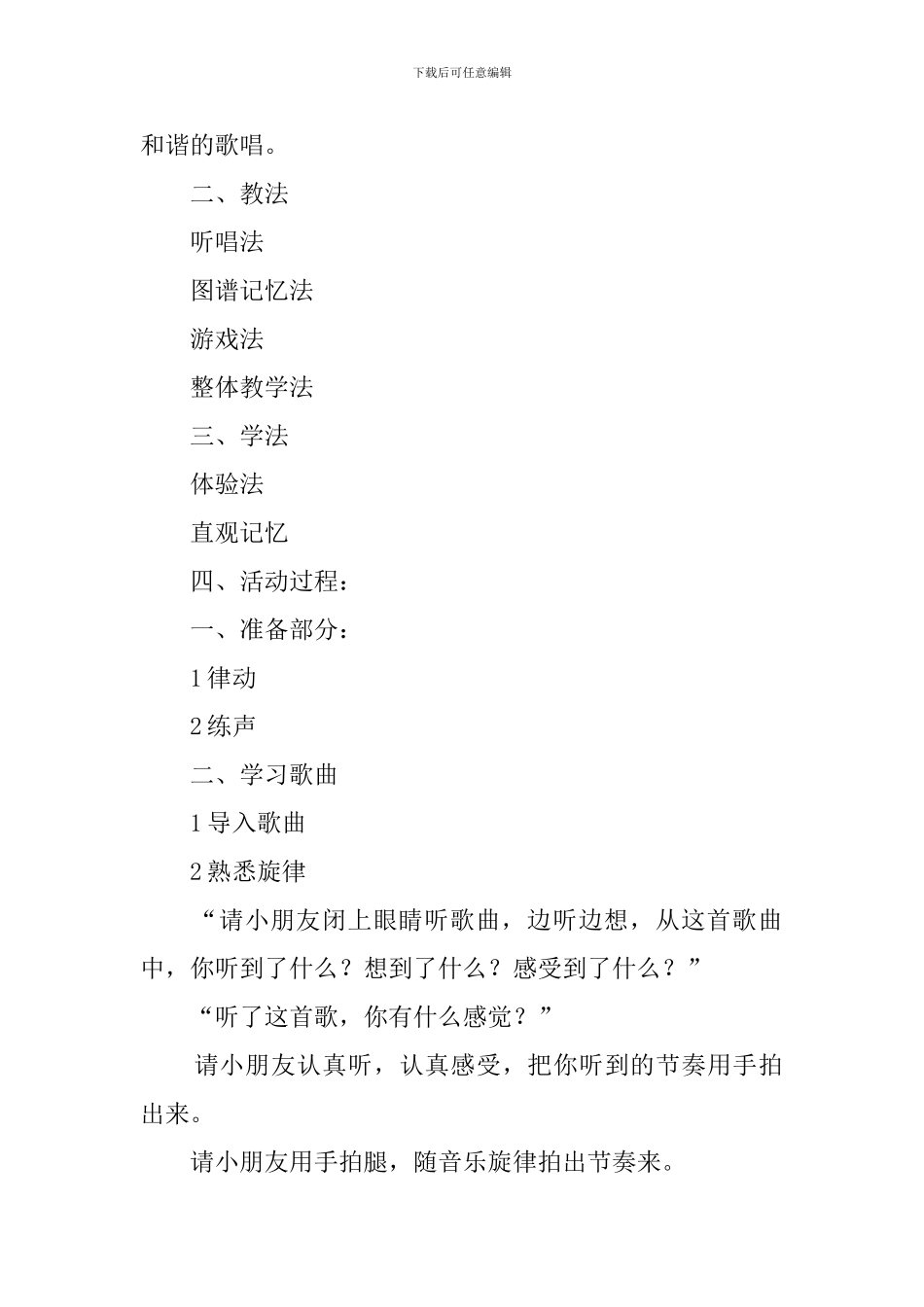 下载后可任意编辑

和谐的歌唱。

二、教法

听唱法

图谱记忆法

游戏法

整体教学法

三、学法

体验法

直观记忆

四、活动过程：

一、准备部分：

1 律动

2 练声

二、学习歌曲

1 导入歌曲

2 熟悉旋律

“请小朋友闭上眼睛听歌曲，边听边想，从这首歌曲中，你听到了什么？想到了什么？感受到了什么？”

“听了这首歌，你有什么感觉？”

请小朋友认真听，认真感受，把你听到的节奏用手拍出来。

请小朋友用手拍腿，随音乐旋律拍出节奏来。